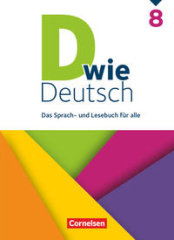 8

D wie Deutsch

Das Sprach- und Lesebuch für alle

Cornelsen